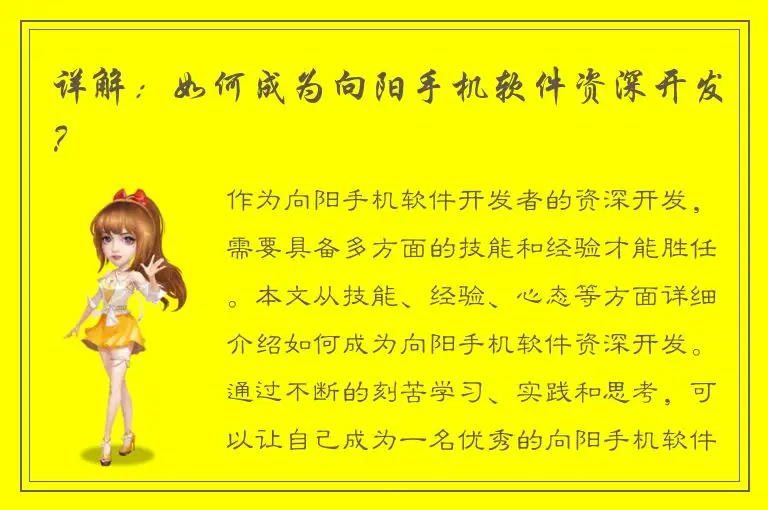 详解：如何成为向阳手机软件资深开发？

作为向阳手机软件开发者的资深开发，需要具备多方面的技能和经验才能胜任。本文从技能、经验、心态等方面详细介绍如何成为向阳手机软件资深开发。通过不断的刻苦学习、实践和思考，可以让自己成为一名优秀的向阳手机软件